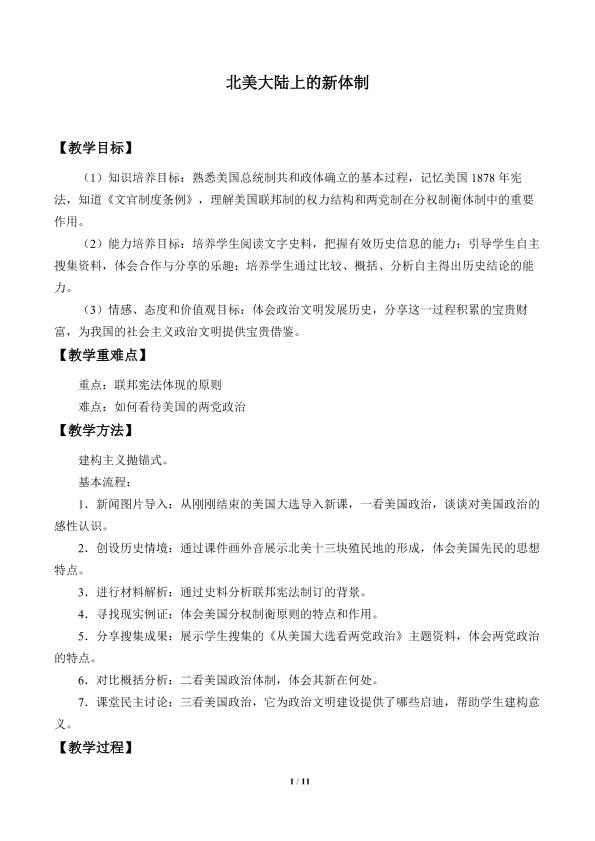 北美大陆上的新体制

【教学目标】

（1）知识培养目标：熟悉美国总统制共和政体确立的基本过程，记忆美国1878年宪法，知道《文官制度条例》，理解美国联邦制的权力结构和两党制在分权制衡体制中的重要作用。

（2）能力培养目标：培养学生阅读文字史料，把握有效历史信息的能力；引导学生自主搜集资料，体会合作与分享的乐趣；培养学生通过比较、概括、分析自主得出历史结论的能力。

（3）情感、态度和价值观目标：体会政治文明发展历史，分享这一过程积累的宝贵财富，为我国的社会主义政治文明提供宝贵借鉴。

【教学重难点】

重点：联邦宪法体现的原则

难点：如何看待美国的两党政治

【教学方法】

建构主义抛锚式。

基本流程：

1．新闻图片导入：从刚刚结束的美国大选导入新课，一看美国政治，谈谈对美国政治的感性认识。

2．创设历史情境：通过课件画外音展示北美十三块殖民地的形成，体会美国先民的思想特点。

3．进行材料解析：通过史料分析联邦宪法制订的背景。

4．寻找现实例证：体会美国分权制衡原则的特点和作用。

5．分享搜集成果：展示学生搜集的《从美国大选看两党政治》主题资料，体会两党政治的特点。

6．对比概括分析：二看美国政治体制，体会其新在何处。

7．课堂民主讨论：三看美国政治，它为政治文明建设提供了哪些启迪，帮助学生建构意义。

【教学过程】

1 / 11